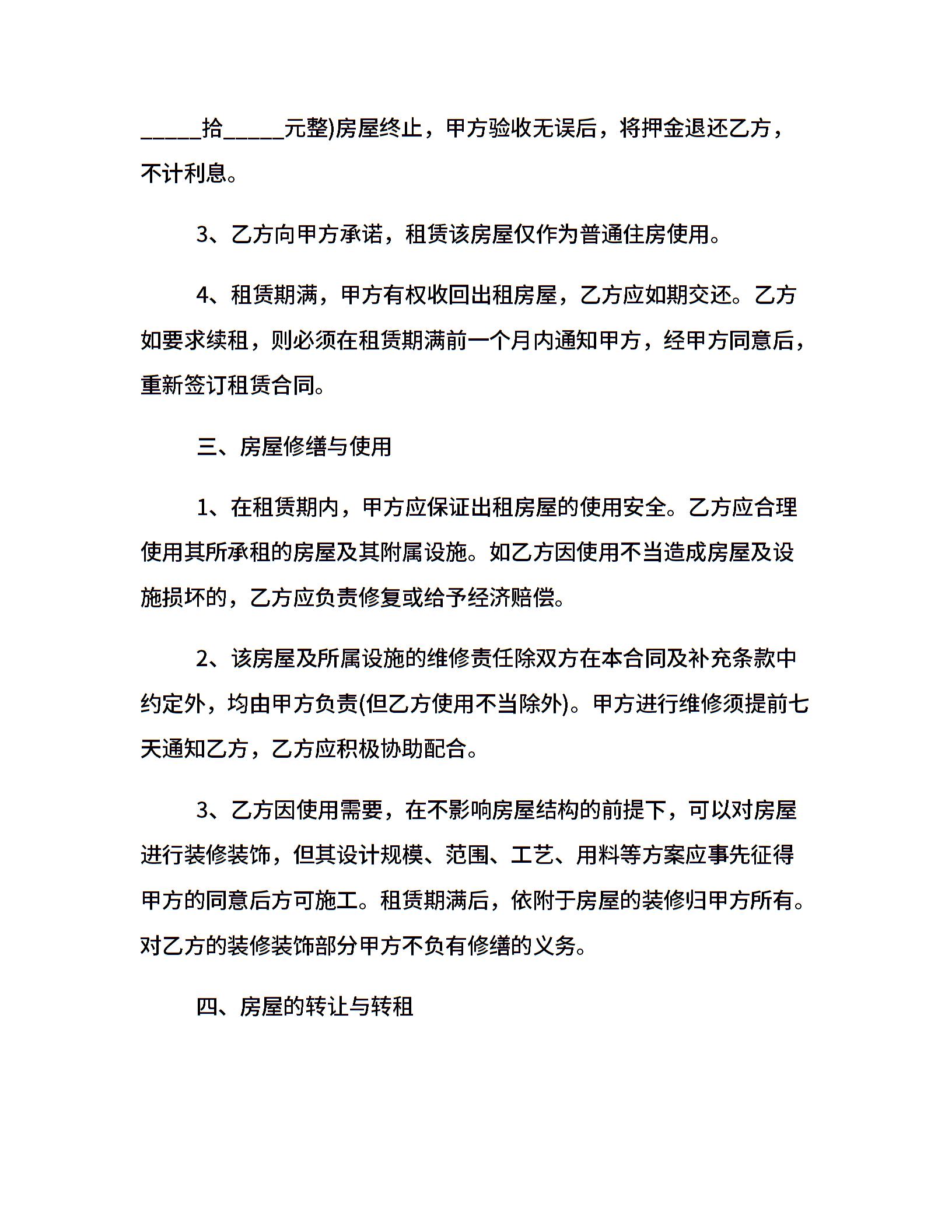 ____拾____元整)房屋终止，甲方验收无误后，将押金退还乙方，不计利息。

3、乙方向甲方承诺，租赁该房屋仅作为普通住房使用。

4、租赁期满，甲方有权收回出租房屋，乙方应如期交还。乙方如要求续租，则必须在租赁期满前一个月内通知甲方，经甲方同意后，重新签订租赁合同。

三、房屋修缮与使用

1、在租赁期内，甲方应保证出租房屋的使用安全。乙方应合理使用其所承租的房屋及其附属设施。如乙方因使用不当造成房屋及设施损坏的，乙方应负责修复或给予经济赔偿。

2、该房屋及所属设施的维修责任除双方在本合同及补充条款中约定外，均由甲方负责(但乙方使用不当除外)。甲方进行维修须提前七天通知乙方，乙方应积极协助配合。

3、乙方因使用需要，在不影响房屋结构的前提下，可以对房屋进行装修装饰，但其设计规模、范围、工艺、用料等方案应事先征得甲方的同意后方可施工。租赁期满后，依附于房屋的装修归甲方所有。对乙方的装修装饰部分甲方不负有修缮的义务。

四、房屋的转让与转租